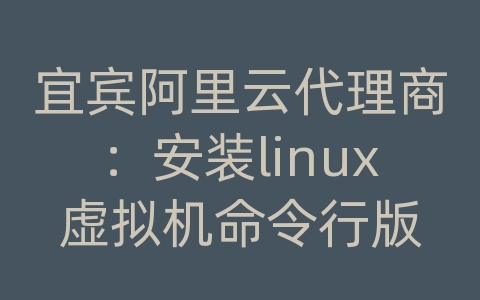 宜宾阿里云代理商：安装linux虚拟机命令行版